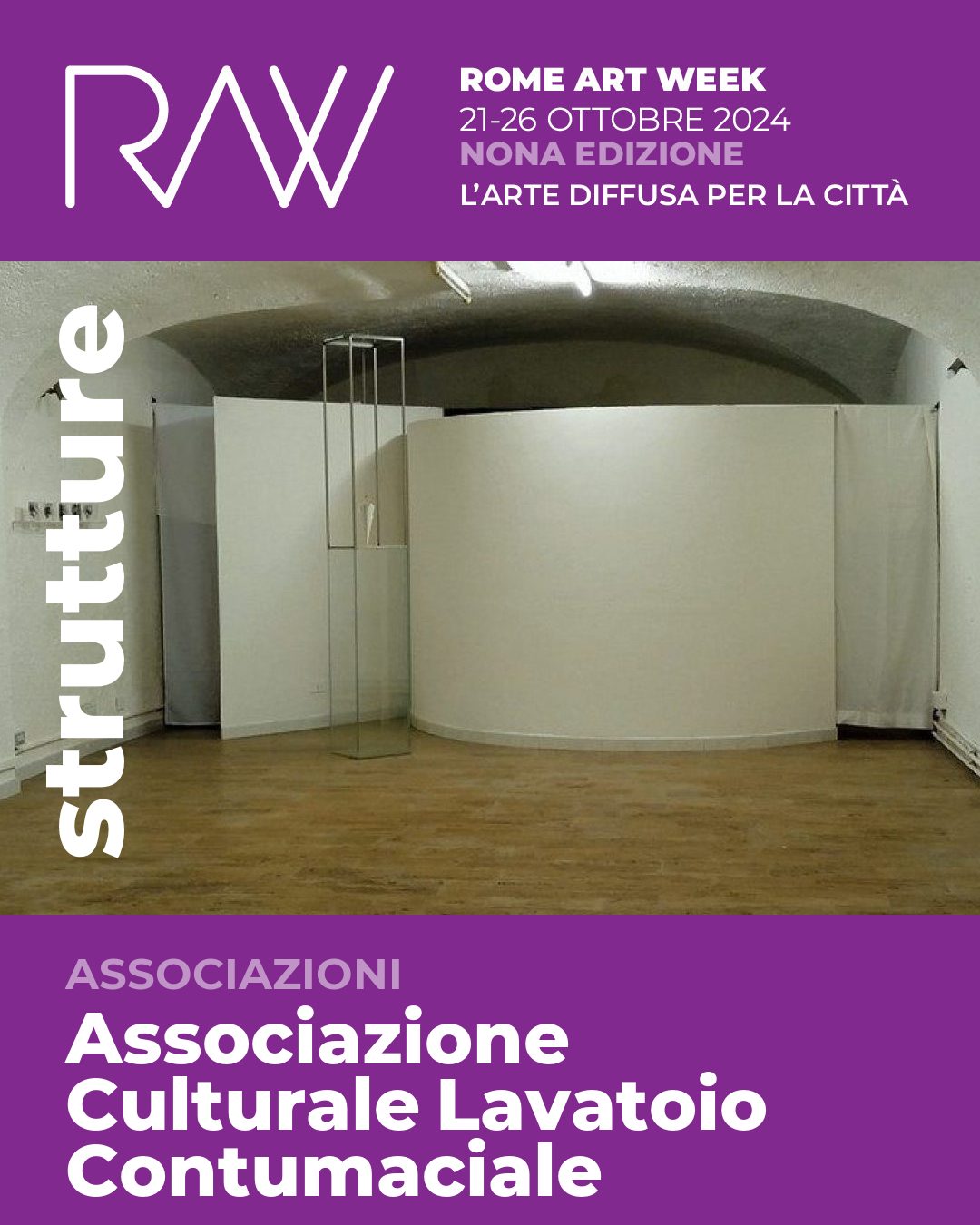 RAW

ROME ART WEEK
21-26 OTTOBRE 2024
NONA EDIZIONE
L'ARTE DIFFUSA PER LA CITTÀ

strutture

ASSOCIAZIONI
Associazione Culturale Lavatoio Contumaciale